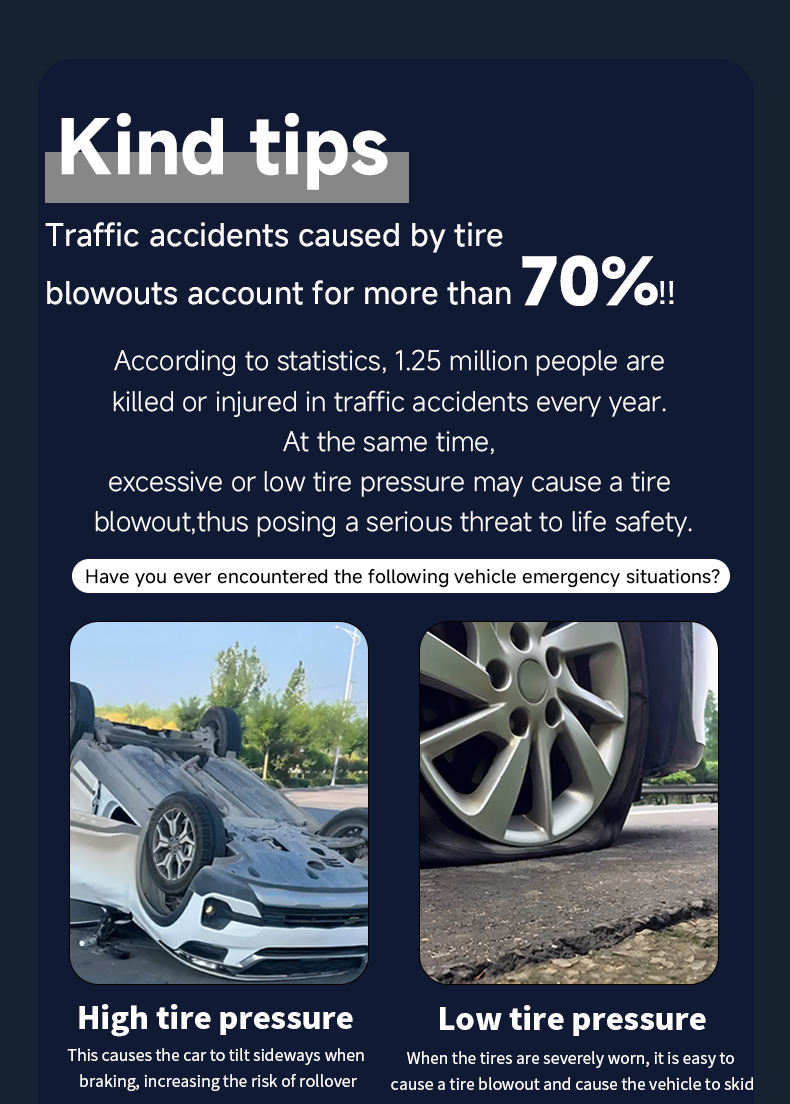 Kind tips

Traffic accidents caused by tire blowouts account for more than 70%!!

According to statistics, 1.25 million people are killed or injured in traffic accidents every year. At the same time, excessive or low tire pressure may cause a tire blowout,thus posing a serious threat to life safety.

Have you ever encountered the following vehicle emergency situations?

High tire pressure

This causes the car to tilt sideways when braking, increasing the risk of rollover

Low tire pressure

When the tires are severely worn, it is easy to cause a tire blowout and cause the vehicle to skid